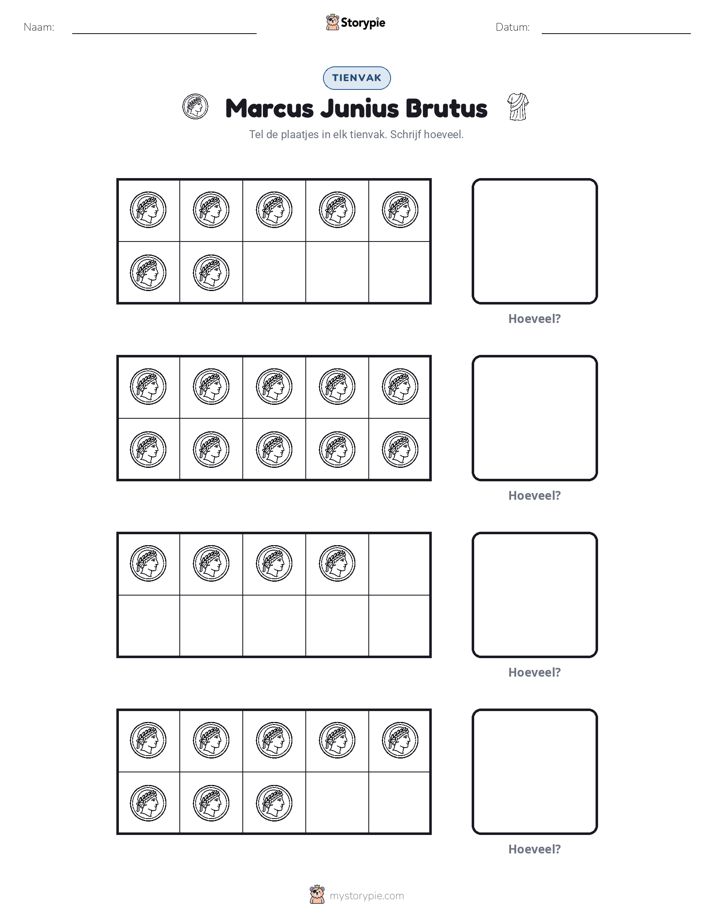 Naam: ____ Storypie Datum: ____

TIENVAK

Marcus Junius Brutus

Tel de plaatjes in elk tienvak. Schrijf hoeveel.

Hoeveel?

Hoeveel?

Hoeveel?

Hoeveel?

mystorypie.com